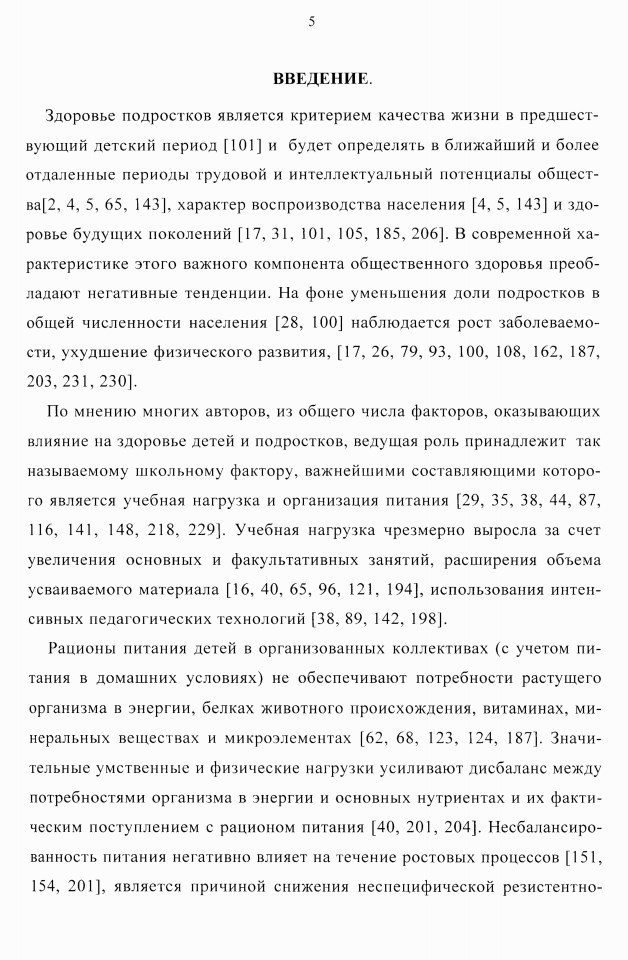 5

ВВЕДЕНИЕ.

Здоровье подростков является критерием качества жизни в предшествующий детский период [101] и будет определять в ближайший и более отдаленные периоды трудовой и интеллектуальный потенциалы общества[2, 4, 5, 65, 143], характер воспроизводства населения [4, 5, 143] и здоровье будущих поколений [17, 31, 101, 105, 185, 206]. В современной характеристике этого важного компонента общественного здоровья преобладают негативные тенденции. На фоне уменьшения доли подростков в общей численности населения [28, 100] наблюдается рост заболеваемости, ухудшение физического развития, [17, 26, 79, 93, 100, 108, 162, 187, 203, 231, 230].

По мнению многих авторов, из общего числа факторов, оказывающих влияние на здоровье детей и подростков, ведущая роль принадлежит так называемому школьному фактору, важнейшими составляющими которого является учебная нагрузка и организация питания [29, 35, 38, 44, 87, 116, 141, 148, 218, 229]. Учебная нагрузка чрезмерно выросла за счет увеличения основных и факультативных занятий, расширения объема усваиваемого материала [16, 40, 65, 96, 121, 194], использования интенсивных педагогических технологий [38, 89, 142, 198].

Рационы питания детей в организованных коллективах (с учетом питания в домашних условиях) не обеспечивают потребности растущего организма в энергии, белках животного происхождения, витаминах, минеральных веществах и микроэлементах [62, 68, 123, 124, 187]. Значительные умственные и физические нагрузки усиливают дисбаланс между потребностями организма в энергии и основных нутриентах и их фактическим поступлением с рационом питания [40, 201, 204]. Несбалансированность питания негативно влияет на течение ростовых процессов [151, 154, 201], является причиной снижения неспецифической резистентно-